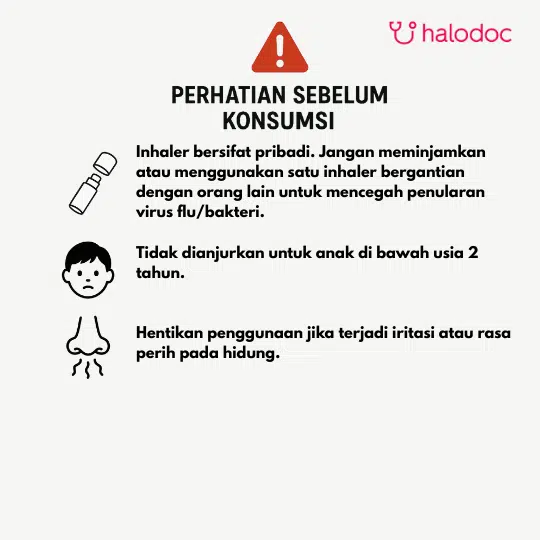 halodoc

PERHATIAN SEBELUM
KONSUMSI

Inhaler bersifat pribadi. Jangan meminjamkan atau menggunakan satu inhaler bergantian dengan orang lain untuk mencegah penularan virus flu/bakteri.

Tidak dianjurkan untuk anak di bawah usia 2 tahun.

Hentikan penggunaan jika terjadi iritasi atau rasa perih pada hidung.